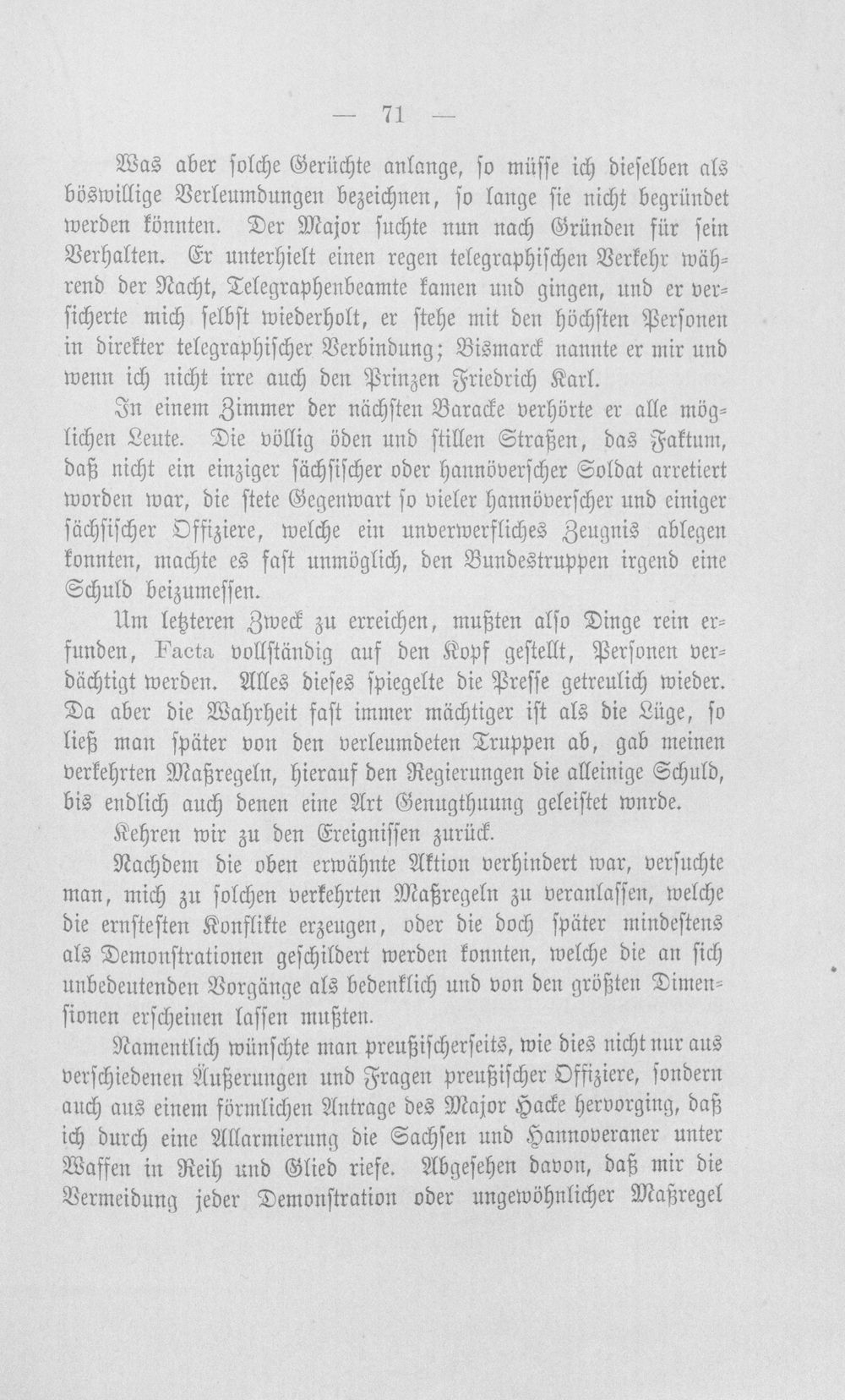 — 71 —

Was aber solche Gerüchte anlange, so müsse ich dieselben als böswillige Verleumdungen bezeichnen, so lange sie nicht begründet werden könnten. Der Major suchte nun nach Gründen für sein Verhalten. Er unterhielt einen regen telegraphischen Verkehr während der Nacht, Telegraphenbeamte kamen und gingen, und er versicherte mich selbst wiederholt, er stehe mit den höchsten Personen in direkter telegraphischer Verbindung; Bismarck nannte er mir und wenn ich nicht irre auch den Prinzen Friedrich Karl.

In einem Zimmer der nächsten Baracke verhörte er alle möglichen Leute. Die völlig öden und stillen Straßen, das Faktum, daß nicht ein einziger sächsischer oder hannöverscher Soldat arretiert worden war, die stete Gegenwart so vieler hannöverscher und einiger sächsischer Offiziere, welche ein unverwerfliches Zeugnis ablegen konnten, machte es fast unmöglich, den Bundestruppen irgend eine Schuld beizumessen.

Um letzteren Zweck zu erreichen, mußten also Dinge rein erfunden, Facta vollständig auf den Kopf gestellt, Personen verdächtigt werden. Alles dieses spiegelte die Presse getreulich wieder. Da aber die Wahrheit fast immer mächtiger ist als die Lüge, so ließ man später von den verleumdeten Truppen ab, gab meinen verkehrten Maßregeln, hierauf den Regierungen die alleinige Schuld, bis endlich auch denen eine Art Genugthuung geleistet wnrde.

Kehren wir zu den Ereignissen zurück.

Nachdem die oben erwähnte Aktion verhindert war, versuchte man, mich zu solchen verkehrten Maßregeln zu veranlassen, welche die ernstesten Konflikte erzeugen, oder die doch später mindestens als Demonstrationen geschildert werden konnten, welche die an sich unbedeutenden Vorgänge als bedenklich und von den größten Dimensionen erscheinen lassen mußten.

Namentlich wünschte man preußischerseits, wie dies nicht nur aus verschiedenen Äußerungen und Fragen preußischer Offiziere, sondern auch aus einem förmlichen Antrage des Major Hacke hervorging, daß ich durch eine Allarmierung die Sachsen und Hannoveraner unter Waffen in Reih und Glied riefe. Abgesehen davon, daß mir die Vermeidung jeder Demonstration oder ungewöhnlicher Maßregel